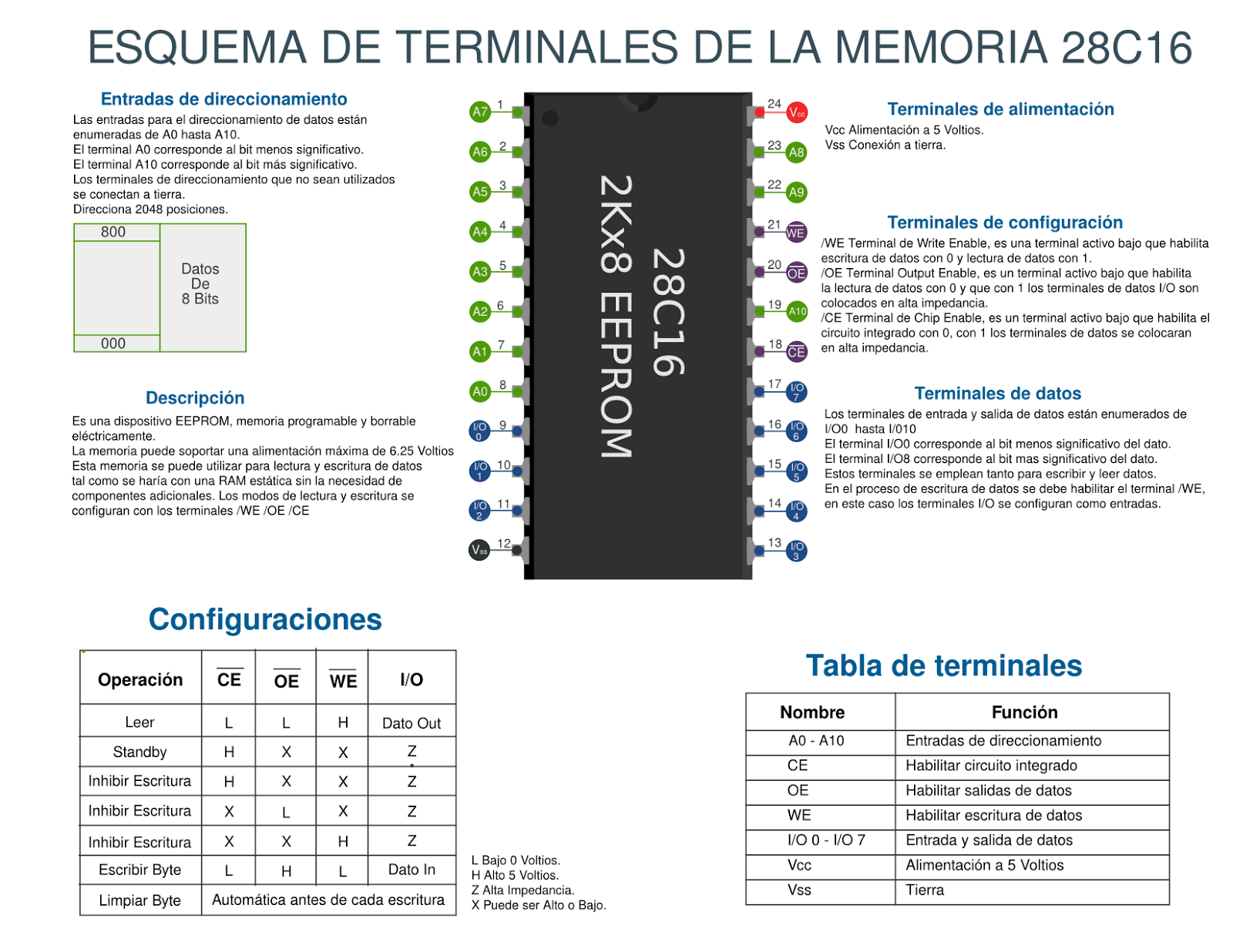 ESQUEMA DE TERMINALES DE LA MEMORIA 28C16

Entradas de direccionamiento

Las entradas para el direccionamiento de datos están enumeradas de A0 hasta A10.
El terminal A0 corresponde al bit menos significativo.
El terminal A10 corresponde al bit más significativo.
Los terminales de direccionamiento que no sean utilizados se conectan a tierra.
Direcciona 2048 posiciones.

800
Datos De 8 Bits
000

Descripción

Es una dispositivo EEPROM, memoria programable y borrable eléctricamente.
La memoria puede soportar una alimentación máxima de 6.25 Voltios
Esta memoria se puede utilizar para lectura y escritura de datos tal como se haría con una RAM estática sin la necesidad de componentes adicionales. Los modos de lectura y escritura se configuran con los terminales /WE /OE /CE

A7 1
A6 2
A5 3
A4 4
A3 5
A2 6
A1 7
A0 8
I/O 0 9
I/O 1 10
I/O 2 11
Vss 12

28C16
2Kx8 EEPROM

24 Vcc
23 A8
22 A9
21 WE
20 OE
19 A10
18 CE
17 I/O 7
16 I/O 6
15 I/O 5
14 I/O 4
13 I/O 3

Terminales de alimentación

Vcc Alimentación a 5 Voltios.
Vss Conexión a tierra.

Terminales de configuración

/WE Terminal de Write Enable, es una terminal activo bajo que habilita escritura de datos con 0 y lectura de datos con 1.
/OE Terminal Output Enable, es un terminal activo bajo que habilita la lectura de datos con 0 y que con 1 los terminales de datos I/O son colocados en alta impedancia.
/CE Terminal de Chip Enable, es un terminal activo bajo que habilita el circuito integrado con 0, con 1 los terminales de datos se colocaran en alta impedancia.

Terminales de datos

Los terminales de entrada y salida de datos están enumerados de I/O0 hasta I/010
El terminal I/O0 corresponde al bit menos significativo del dato.
El terminal I/O8 corresponde al bit mas significativo del dato.
Estos terminales se emplean tanto para escribir y leer datos.
En el proceso de escritura de datos se debe habilitar el terminal /WE, en este caso los terminales I/O se configuran como entradas.

Configuraciones

| Operación | $\overline{CE}$ | $\overline{OE}$ | $\overline{WE}$ | I/O |
|---|---|---|---|---|
| Leer | L | L | H | Dato Out |
| Standby | H | X | X | Z |
| Inhibir Escritura | H | X | X | Z |
| Inhibir Escritura | X | L | X | Z |
| Inhibir Escritura | X | X | H | Z |
| Escribir Byte | L | H | L | Dato In |
| Limpiar Byte | Automática antes de cada escritura | | | |

L Bajo 0 Voltios.
H Alto 5 Voltios.
Z Alta Impedancia.
X Puede ser Alto o Bajo.

Tabla de terminales

| Nombre | Función |
|---|---|
| A0 - A10 | Entradas de direccionamiento |
| CE | Habilitar circuito integrado |
| OE | Habilitar salidas de datos |
| WE | Habilitar escritura de datos |
| I/O 0 - I/O 7 | Entrada y salida de datos |
| Vcc | Alimentación a 5 Voltios |
| Vss | Tierra |